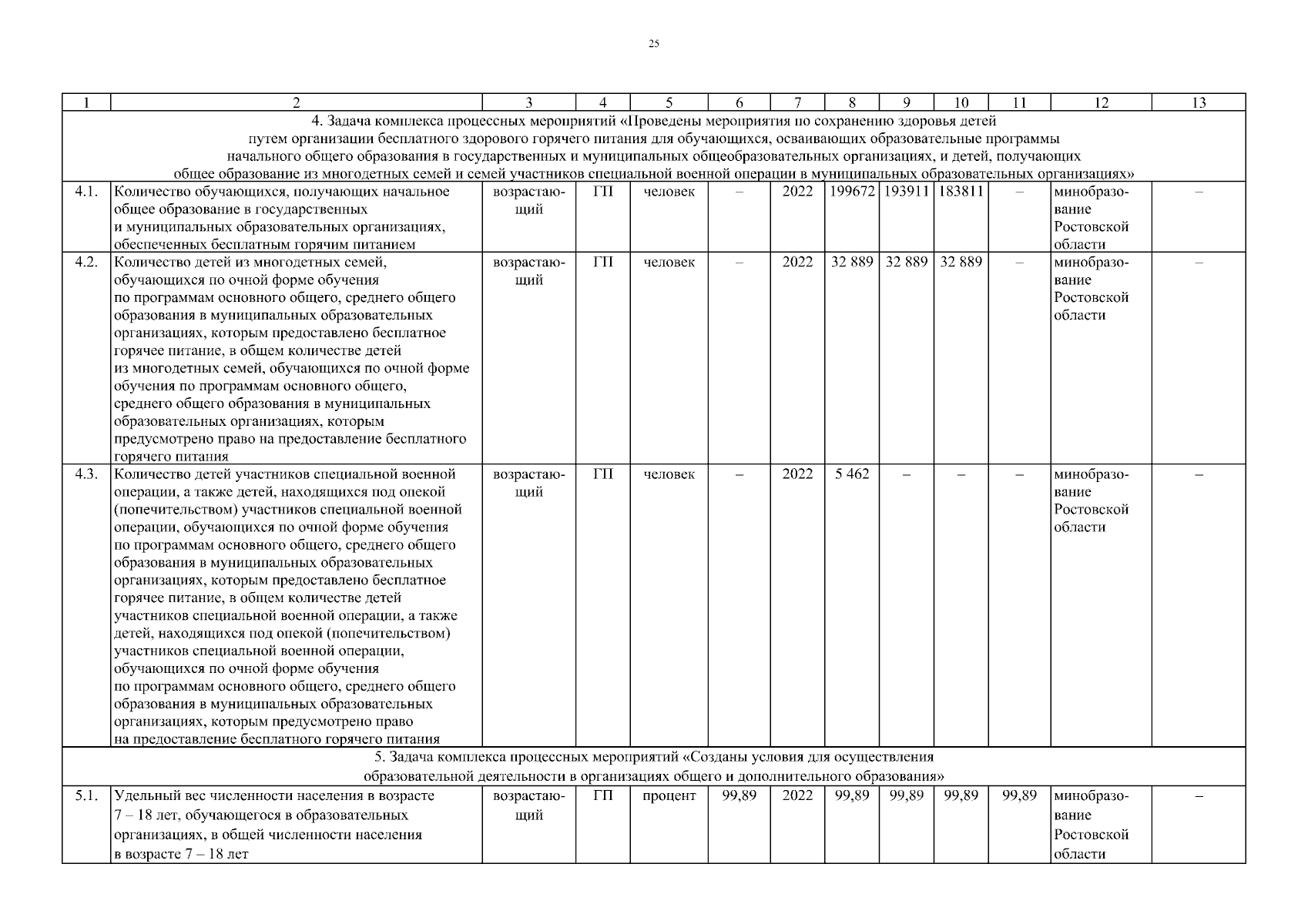 25

| 1 | 2 | 3 | 4 | 5 | 6 | 7 | 8 | 9 | 10 | 11 | 12 | 13 |
|---|---|---|---|---|---|---|---|---|---|---|---|---|
| 4. Задача комплекса процессных мероприятий «Проведены мероприятия по сохранению здоровья детей путем организации бесплатного здорового горячего питания для обучающихся, осваивающих образовательные программы начального общего образования в государственных и муниципальных общеобразовательных организациях, и детей, получающих общее образование из многодетных семей и семей участников специальной военной операции в муниципальных образовательных организациях» | | | | | | | | | | | | |
| 4.1. | Количество обучающихся, получающих начальное общее образование в государственных и муниципальных образовательных организациях, обеспеченных бесплатным горячим питанием | возрастающий | ГП | человек | – | 2022 | 199672 | 193911 | 183811 | – | минобразование Ростовской области | – |
| 4.2. | Количество детей из многодетных семей, обучающихся по очной форме обучения по программам основного общего, среднего общего образования в муниципальных образовательных организациях, которым предоставлено бесплатное горячее питание, в общем количестве детей из многодетных семей, обучающихся по очной форме обучения по программам основного общего, среднего общего образования в муниципальных образовательных организациях, которым предусмотрено право на предоставление бесплатного горячего питания | возрастающий | ГП | человек | – | 2022 | 32 889 | 32 889 | 32 889 | – | минобразование Ростовской области | – |
| 4.3. | Количество детей участников специальной военной операции, а также детей, находящихся под опекой (попечительством) участников специальной военной операции, обучающихся по очной форме обучения по программам основного общего, среднего общего образования в муниципальных образовательных организациях, которым предоставлено бесплатное горячее питание, в общем количестве детей участников специальной военной операции, а также детей, находящихся под опекой (попечительством) участников специальной военной операции, обучающихся по очной форме обучения по программам основного общего, среднего общего образования в муниципальных образовательных организациях, которым предусмотрено право на предоставление бесплатного горячего питания | возрастающий | ГП | человек | – | 2022 | 5 462 | – | – | – | минобразование Ростовской области | – |
| 5. Задача комплекса процессных мероприятий «Созданы условия для осуществления образовательной деятельности в организациях общего и дополнительного образования» | | | | | | | | | | | | |
| 5.1. | Удельный вес численности населения в возрасте 7 – 18 лет, обучающегося в образовательных организациях, в общей численности населения в возрасте 7 – 18 лет | возрастающий | ГП | процент | 99,89 | 2022 | 99,89 | 99,89 | 99,89 | 99,89 | минобразование Ростовской области | – |